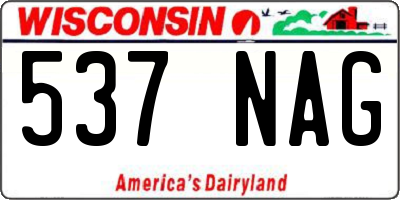 WISCONSIN

537 NAG

America's Dairyland